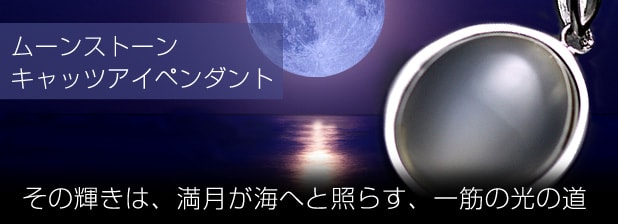 ムーンストーン
キャッツアイペンダント

その輝きは、満月が海へと照らす、一筋の光の道